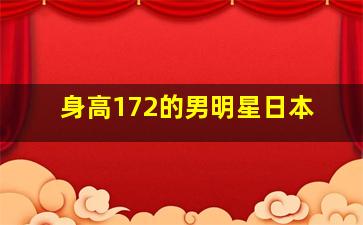 身高172的男明星日本